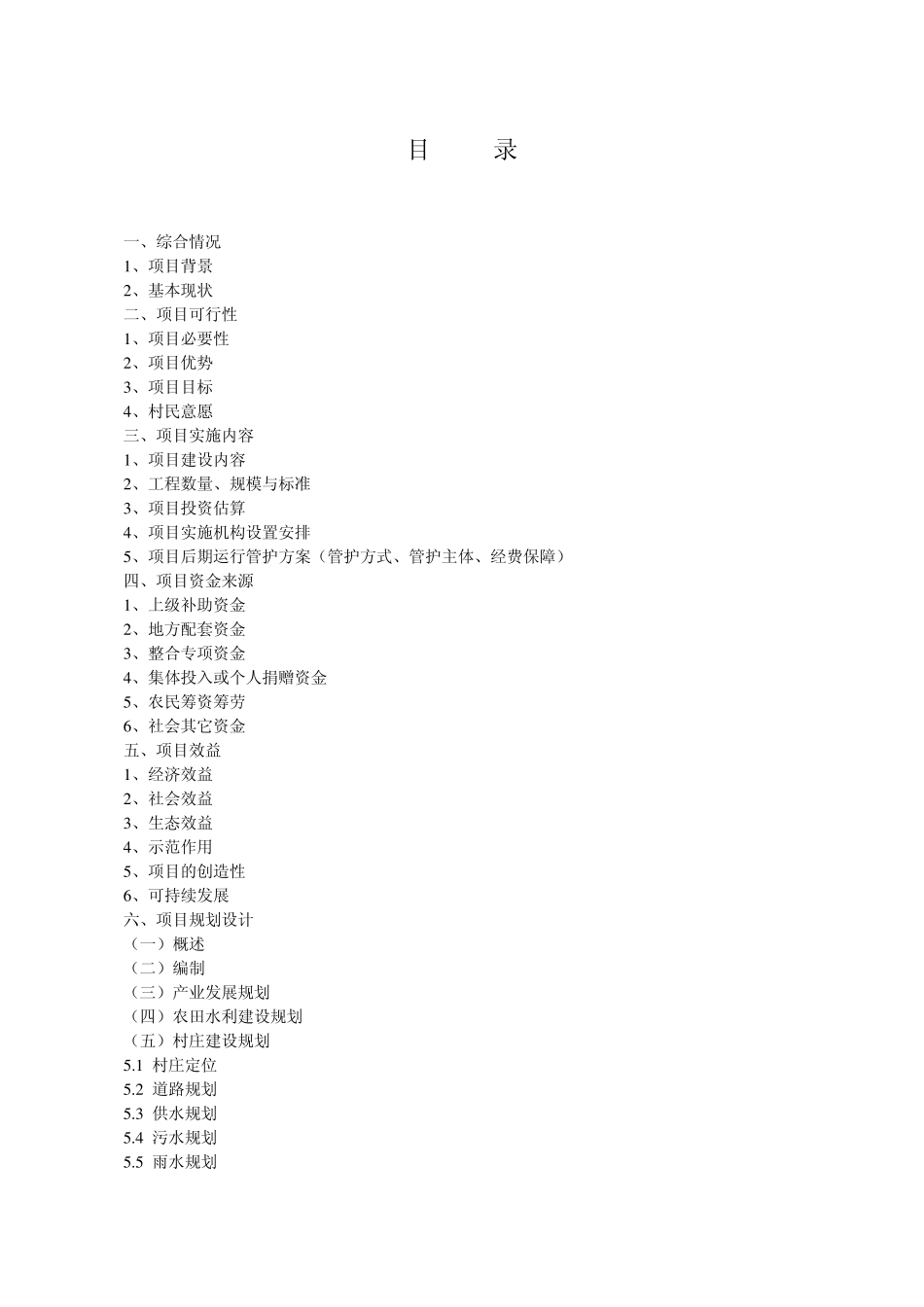 目　录

一、综合情况
1、项目背景
2、基本现状
二、项目可行性
1、项目必要性
2、项目优势
3、项目目标
4、村民意愿
三、项目实施内容
1、项目建设内容
2、工程数量、规模与标准
3、项目投资估算
4、项目实施机构设置安排
5、项目后期运行管护方案（管护方式、管护主体、经费保障）
四、项目资金来源
1、上级补助资金
2、地方配套资金
3、整合专项资金
4、集体投入或个人捐赠资金
5、农民筹资筹劳
6、社会其它资金
五、项目效益
1、经济效益
2、社会效益
3、生态效益
4、示范作用
5、项目的创造性
6、可持续发展
六、项目规划设计
（一）概述
（二）编制
（三）产业发展规划
（四）农田水利建设规划
（五）村庄建设规划
5.1 村庄定位
5.2 道路规划
5.3 供水规划
5.4 污水规划
5.5 雨水规划